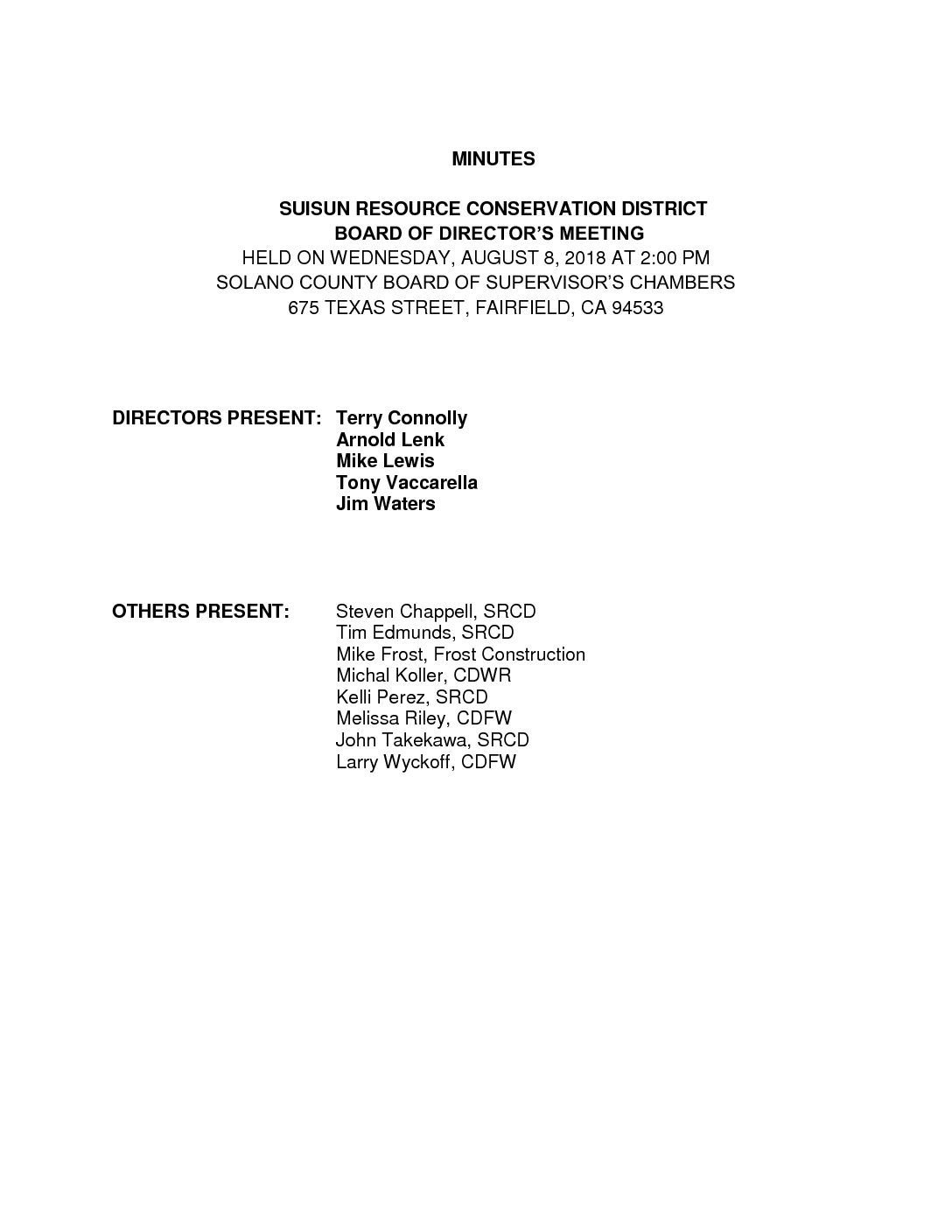 MINUTES

SUISUN RESOURCE CONSERVATION DISTRICT
BOARD OF DIRECTOR'S MEETING
HELD ON WEDNESDAY, AUGUST 8, 2018 AT 2:00 PM
SOLANO COUNTY BOARD OF SUPERVISOR'S CHAMBERS
675 TEXAS STREET, FAIRFIELD, CA 94533

DIRECTORS PRESENT: Terry Connolly
Arnold Lenk
Mike Lewis
Tony Vaccarella
Jim Waters

OTHERS PRESENT: Steven Chappell, SRCD
Tim Edmunds, SRCD
Mike Frost, Frost Construction
Michal Koller, CDWR
Kelli Perez, SRCD
Melissa Riley, CDFW
John Takekawa, SRCD
Larry Wyckoff, CDFW